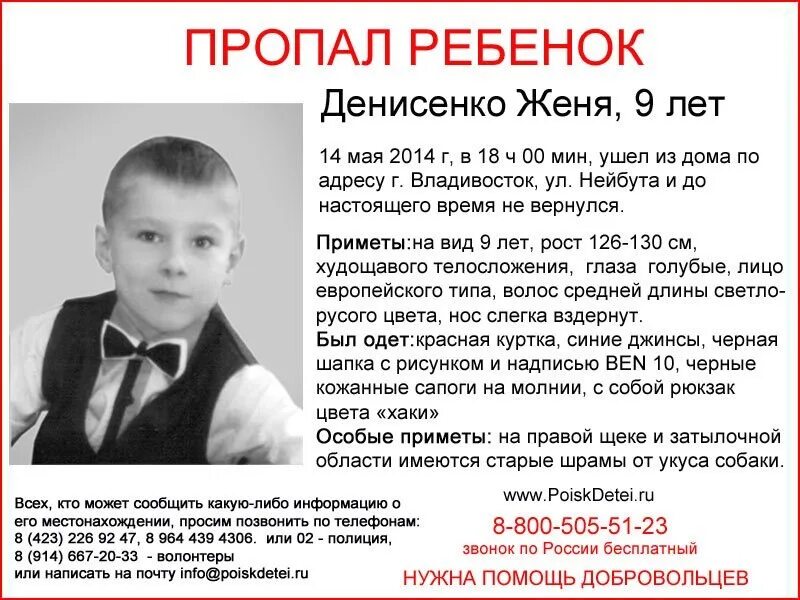 ПРОПАЛ РЕБЕНОК

Денисенко Женя, 9 лет

14 мая 2014 г, в 18 ч 00 мин, ушел из дома по адресу г. Владивосток, ул. Нейбута и до настоящего время не вернулся.

Приметы:на вид 9 лет, рост 126-130 см, худощавого телосложения, глаза голубые, лицо европейского типа, волос средней длины светло-русого цвета, нос слегка вздернут.
Был одет:красная куртка, синие джинсы, черная шапка с рисунком и надписью BEN 10, черные кожанные сапоги на молнии, с собой рюкзак цвета «хаки»
Особые приметы: на правой щеке и затылочной области имеются старые шрамы от укуса собаки.

Всех, кто может сообщить какую-либо информацию о его местонахождении, просим позвонить по телефонам:
8 (423) 226 92 47, 8 964 439 4306. или 02 - полиция,
8 (914) 667-20-33 - волонтеры
или написать на почту info@poiskdetei.ru

www.PoiskDetei.ru
8-800-505-51-23
звонок по России бесплатный
НУЖНА ПОМОЩЬ ДОБРОВОЛЬЦЕВ